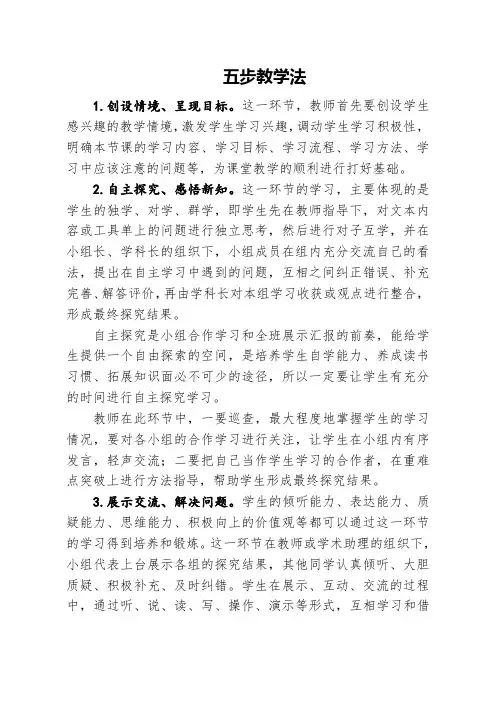 五步教学法

1. 创设情境、呈现目标。这一环节，教师首先要创设学生感兴趣的教学情境，激发学生学习兴趣，调动学生学习积极性，明确本节课的学习内容、学习目标、学习流程、学习方法、学习中应该注意的问题等，为课堂教学的顺利进行打好基础。

2. 自主探究、感悟新知。这一环节的学习，主要体现的是学生的独学、对学、群学，即学生先在教师指导下，对文本内容或工具单上的问题进行独立思考，然后进行对子互学，并在小组长、学科长的组织下，小组成员在组内充分交流自己的看法，提出在自主学习中遇到的问题，互相之间纠正错误、补充完善、解答评价，再由学科长对本组学习收获或观点进行整合，形成最终探究结果。

自主探究是小组合作学习和全班展示汇报的前奏，能给学生提供一个自由探索的空间，是培养学生自学能力、养成读书习惯、拓展知识面必不可少的途径，所以一定要让学生有充分的时间进行自主探究学习。

教师在此环节中，一要巡查，最大程度地掌握学生的学习情况，要对各小组的合作学习进行关注，让学生在小组内有序发言，轻声交流；二要把自己当作学生学习的合作者，在重难点突破上进行方法指导，帮助学生形成最终探究结果。

3. 展示交流、解决问题。学生的倾听能力、表达能力、质疑能力、思维能力、积极向上的价值观等都可以通过这一环节的学习得到培养和锻炼。这一环节在教师或学术助理的组织下，小组代表上台展示各组的探究结果，其他同学认真倾听、大胆质疑、积极补充、及时纠错。学生在展示、互动、交流的过程中，通过听、说、读、写、操作、演示等形式，互相学习和借